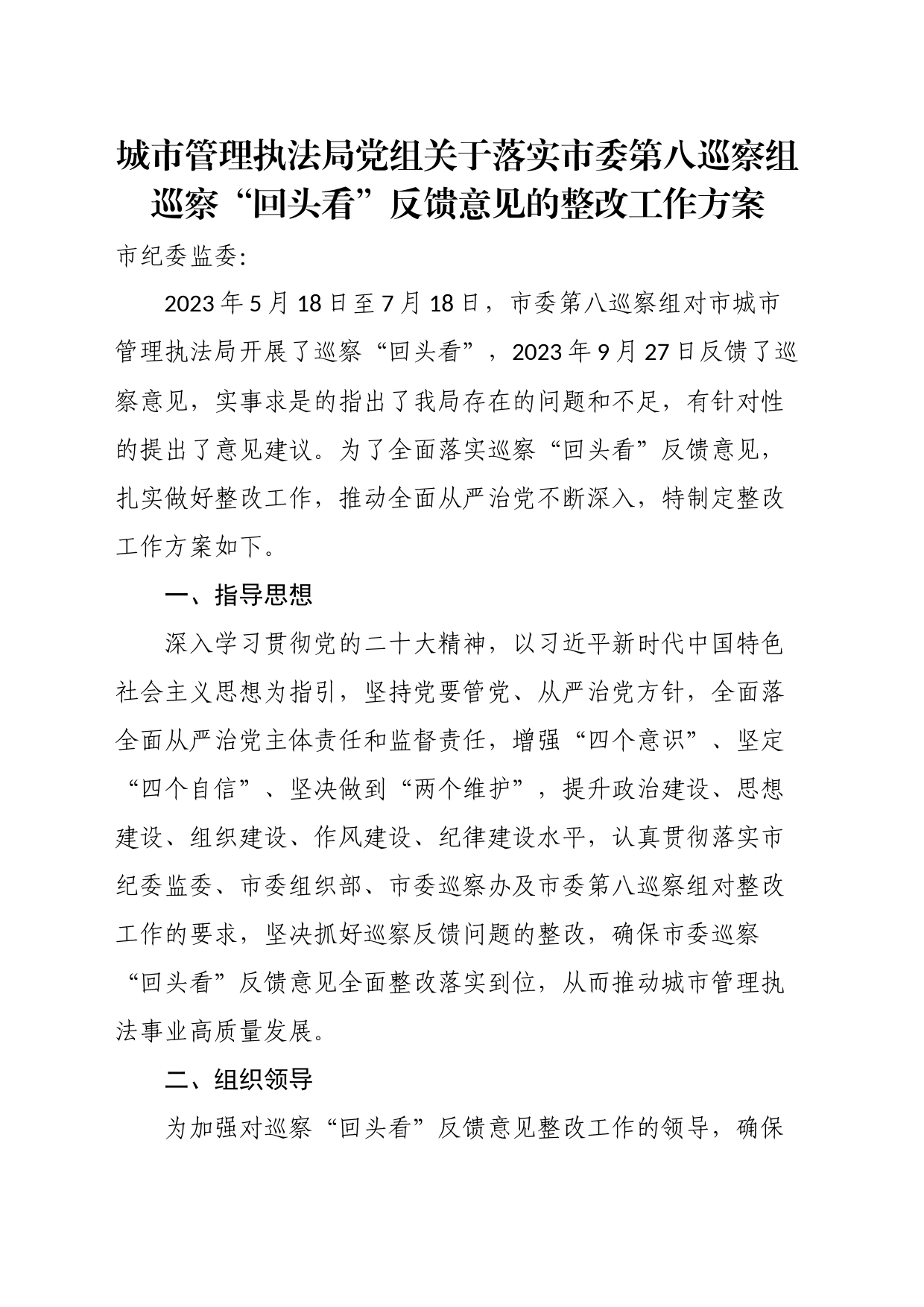 城市管理执法局党组关于落实市委第八巡察组巡察“回头看”反馈意见的整改工作方案

市纪委监委：

2023年5月18日至7月18日，市委第八巡察组对市城市管理执法局开展了巡察“回头看”，2023年9月27日反馈了巡察意见，实事求是的指出了我局存在的问题和不足，有针对性的提出了意见建议。为了全面落实巡察“回头看”反馈意见，扎实做好整改工作，推动全面从严治党不断深入，特制定整改工作方案如下。

一、指导思想

深入学习贯彻党的二十大精神，以习近平新时代中国特色社会主义思想为指引，坚持党要管党、从严治党方针，全面落全面从严治党主体责任和监督责任，增强“四个意识”、坚定“四个自信”、坚决做到“两个维护”，提升政治建设、思想建设、组织建设、作风建设、纪律建设水平，认真贯彻落实市纪委监委、市委组织部、市委巡察办及市委第八巡察组对整改工作的要求，坚决抓好巡察反馈问题的整改，确保市委巡察“回头看”反馈意见全面整改落实到位，从而推动城市管理执法事业高质量发展。

二、组织领导

为加强对巡察“回头看”反馈意见整改工作的领导，确保